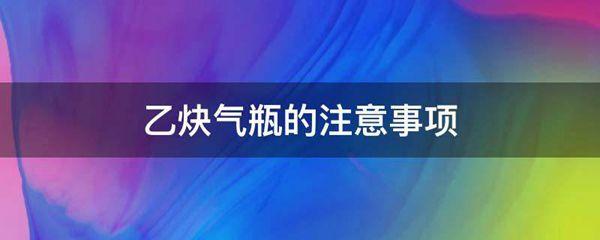 乙炔气瓶的注意事项